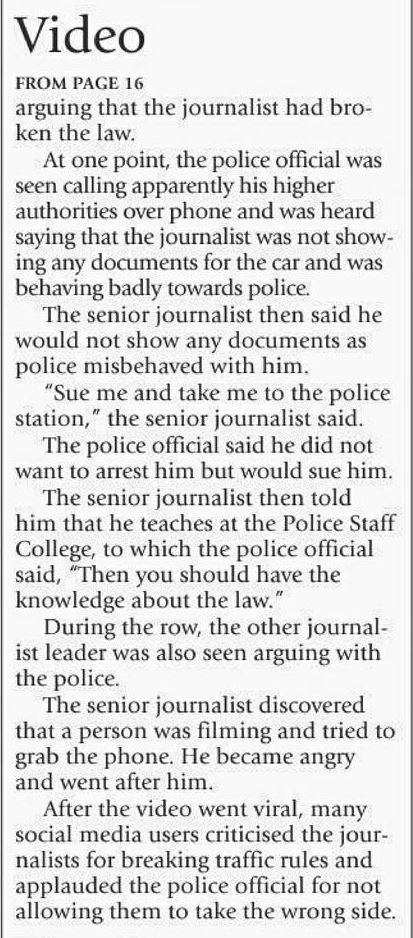 Video

FROM PAGE 16

arguing that the journalist had broken the law.

At one point, the police official was seen calling apparently his higher authorities over phone and was heard saying that the journalist was not showing any documents for the car and was behaving badly towards police.

The senior journalist then said he would not show any documents as police misbehaved with him.

"Sue me and take me to the police station," the senior journalist said.

The police official said he did not want to arrest him but would sue him.

The senior journalist then told him that he teaches at the Police Staff College, to which the police official said, "Then you should have the knowledge about the law."

During the row, the other journalist leader was also seen arguing with the police.

The senior journalist discovered that a person was filming and tried to grab the phone. He became angry and went after him.

After the video went viral, many social media users criticised the journalists for breaking traffic rules and applauded the police official for not allowing them to take the wrong side.